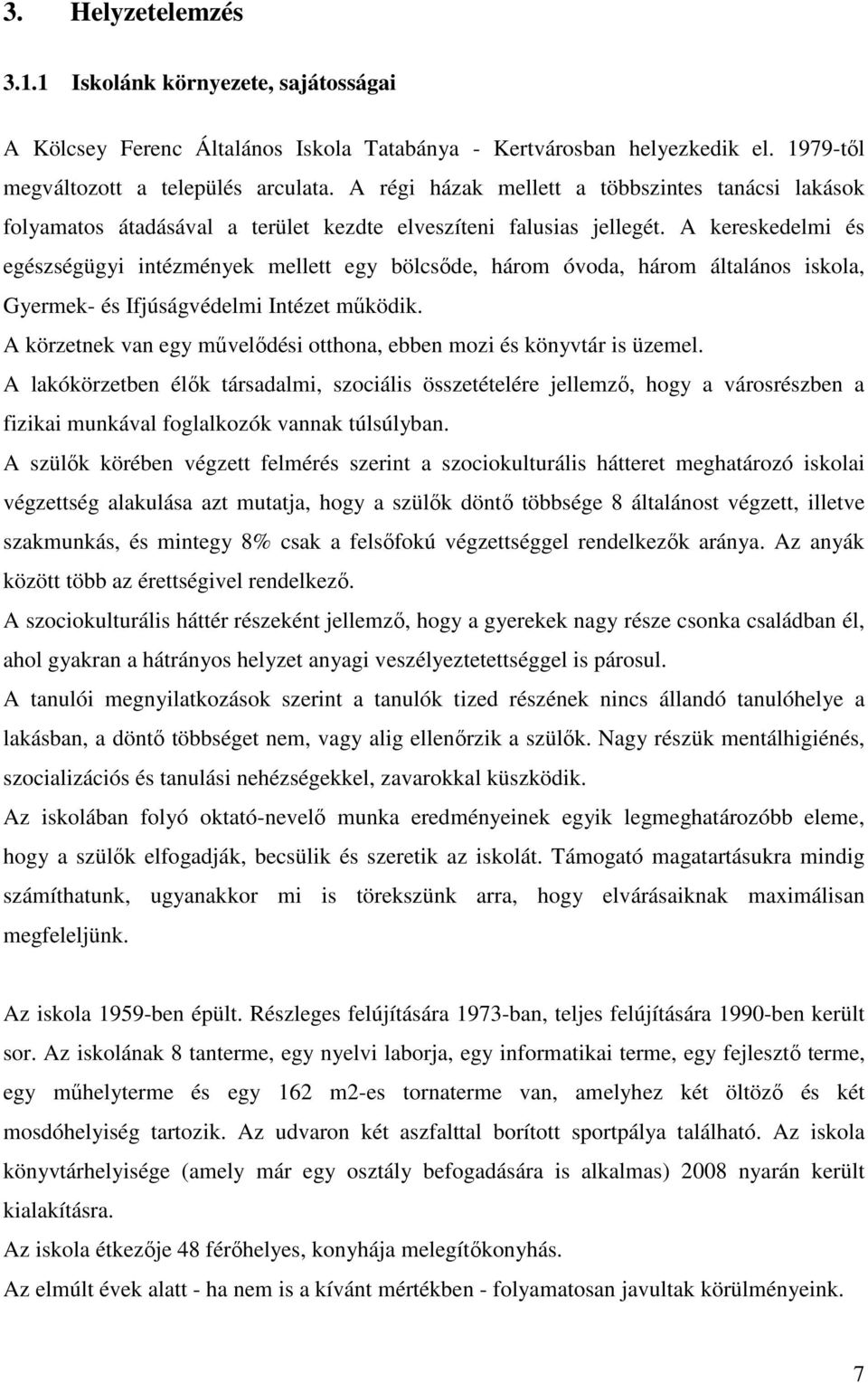 3. Helyzetelemzés

3.1.1 Iskolánk környezete, sajátosságai

A Kölcsey Ferenc Általános Iskola Tatabánya - Kertvárosban helyezkedik el. 1979-től megváltozott a település arculata. A régi házak mellett a többszintes tanácsi lakások folyamatos átadásával a terület kezdte elveszíteni falusias jellegét. A kereskedelmi és egészségügyi intézmények mellett egy bölcsőde, három óvoda, három általános iskola, Gyermek- és Ifjúságvédelmi Intézet működik.

A körzetnek van egy művelődési otthona, ebben mozi és könyvtár is üzemel.

A lakókörzetben élők társadalmi, szociális összetételére jellemző, hogy a városrészben a fizikai munkával foglalkozók vannak túlsúlyban.

A szülők körében végzett felmérés szerint a szociokulturális hátteret meghatározó iskolai végzettség alakulása azt mutatja, hogy a szülők döntő többsége 8 általánost végzett, illetve szakmunkás, és mintegy 8% csak a felsőfokú végzettséggel rendelkezők aránya. Az anyák között több az érettségivel rendelkező.

A szociokulturális háttér részeként jellemző, hogy a gyerekek nagy része csonka családban él, ahol gyakran a hátrányos helyzet anyagi veszélyeztetettséggel is párosul.

A tanulói megnyilatkozások szerint a tanulók tized részének nincs állandó tanulóhelye a lakásban, a döntő többséget nem, vagy alig ellenőrzik a szülők. Nagy részük mentálhigiénés, szocializációs és tanulási nehézségekkel, zavarokkal küszködik.

Az iskolában folyó oktató-nevelő munka eredményeinek egyik legmeghatározóbb eleme, hogy a szülők elfogadják, becsülik és szeretik az iskolát. Támogató magatartásukra mindig számíthatunk, ugyanakkor mi is törekszünk arra, hogy elvárásaiknak maximálisan megfeleljünk.

Az iskola 1959-ben épült. Részleges felújítására 1973-ban, teljes felújítására 1990-ben került sor. Az iskolának 8 tanterme, egy nyelvi laborja, egy informatikai terme, egy fejlesztő terme, egy műhelyterme és egy 162 m2-es tornaterme van, amelyhez két öltöző és két mosdóhelyiség tartozik. Az udvaron két aszfalttal borított sportpálya található. Az iskola könyvtárhelyisége (amely már egy osztály befogadására is alkalmas) 2008 nyarán került kialakításra.

Az iskola étkezője 48 férőhelyes, konyhája melegítőkonyhás.

Az elmúlt évek alatt - ha nem is a kívánt mértékben - folyamatosan javultak körülményeink.

7